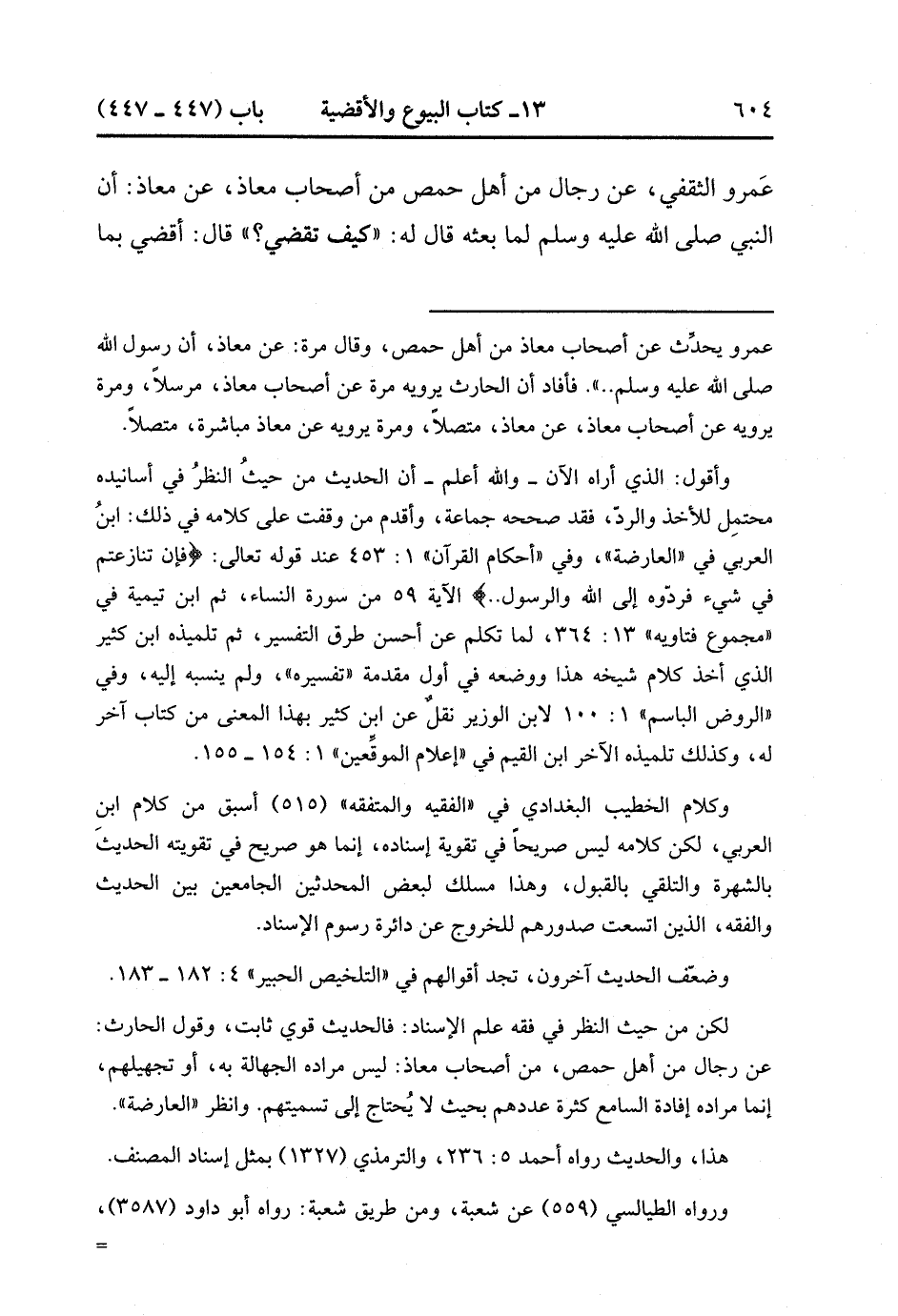 ٦٠٤ ١٣ـ كتاب البيوع والأقضية باب (٤٤٧ ـ ٤٤٧)

عَمرو الثقفي، عن رجال من أهل حمص من أصحاب معاذ، عن معاذ: أن النبي صلى الله عليه وسلم لما بعثه قال له: «كيف تقضي؟» قال: أقضي بما

عمرو يحدِّث عن أصحاب معاذ من أهل حمص، وقال مرة: عن معاذ، أن رسول الله صلى الله عليه وسلم..». فأفاد أن الحارث يرويه مرة عن أصحاب معاذ، مرسلاً، ومرة يرويه عن أصحاب معاذ، عن معاذ، متصلاً، ومرة يرويه عن معاذ مباشرة، متصلاً.

وأقول: الذي أراه الآن ـ والله أعلم ـ أن الحديث من حيثُ النظرُ في أسانيده محتمِل للأخذ والردّ، فقد صححه جماعة، وأقدم من وقفت على كلامه في ذلك: ابنُ العربي في «العارضة»، وفي «أحكام القرآن» ١: ٤٥٣ عند قوله تعالى: ﴿فإن تنازعتم في شيء فردّوه إلى الله والرسول..﴾ الآية ٥٩ من سورة النساء، ثم ابن تيمية في «مجموع فتاويه» ١٣: ٣٦٤، لما تكلم عن أحسن طرق التفسير، ثم تلميذه ابن كثير الذي أخذ كلام شيخه هذا ووضعه في أول مقدمة «تفسيره»، ولم ينسبه إليه، وفي «الروض الباسم» ١: ١٠٠ لابن الوزير نقلٌ عن ابن كثير بهذا المعنى من كتاب آخر له، وكذلك تلميذه الآخر ابن القيم في «إعلام الموقِّعين» ١: ١٥٤ ـ ١٥٥.

وكلام الخطيب البغدادي في «الفقيه والمتفقه» (٥١٥) أسبق من كلام ابن العربي، لكن كلامه ليس صريحاً في تقوية إسناده، إنما هو صريح في تقويته الحديثَ بالشهرة والتلقي بالقبول، وهذا مسلك لبعض المحدثين الجامعين بين الحديث والفقه، الذين اتسعت صدورهم للخروج عن دائرة رسوم الإسناد.

وضعّف الحديث آخرون، تجد أقوالهم في «التلخيص الحبير» ٤: ١٨٢ ـ ١٨٣.

لكن من حيث النظر في فقه علم الإسناد: فالحديث قوي ثابت، وقول الحارث: عن رجال من أهل حمص، من أصحاب معاذ: ليس مراده الجهالة به، أو تجهيلهم، إنما مراده إفادة السامع كثرة عددهم بحيث لا يُحتاج إلى تسميتهم. وانظر «العارضة».

هذا، والحديث رواه أحمد ٥: ٢٣٦، والترمذي (١٣٢٧) بمثل إسناد المصنف.

ورواه الطيالسي (٥٥٩) عن شعبة، ومن طريق شعبة: رواه أبو داود (٣٥٨٧)، =